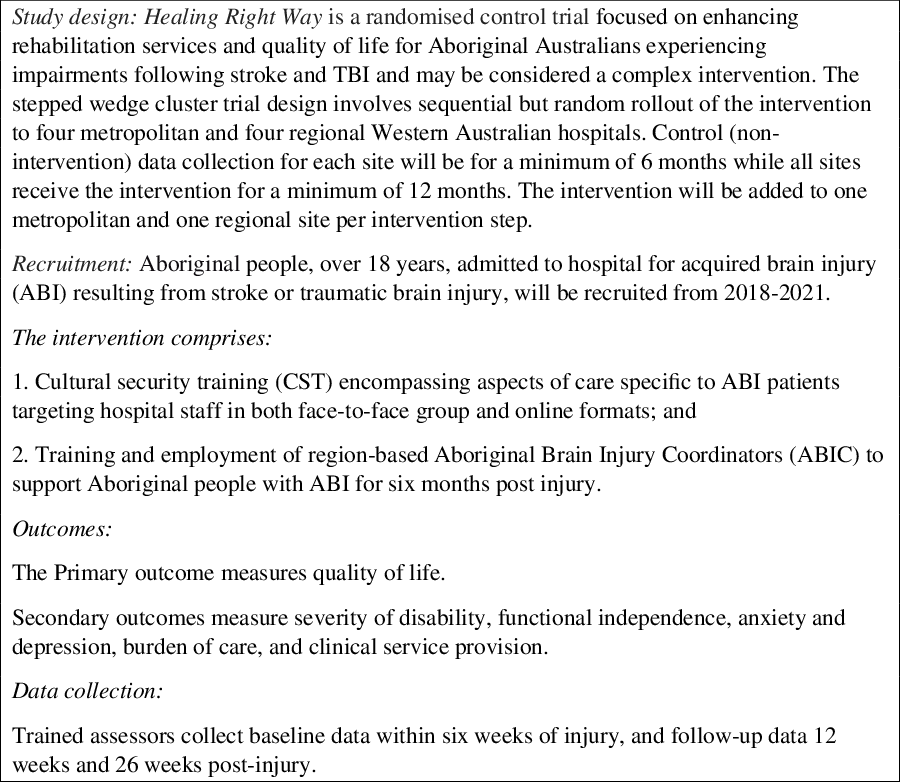 Study design: Healing Right Way is a randomised control trial focused on enhancing rehabilitation services and quality of life for Aboriginal Australians experiencing impairments following stroke and TBI and may be considered a complex intervention. The stepped wedge cluster trial design involves sequential but random rollout of the intervention to four metropolitan and four regional Western Australian hospitals. Control (non-intervention) data collection for each site will be for a minimum of 6 months while all sites receive the intervention for a minimum of 12 months. The intervention will be added to one metropolitan and one regional site per intervention step.

Recruitment: Aboriginal people, over 18 years, admitted to hospital for acquired brain injury (ABI) resulting from stroke or traumatic brain injury, will be recruited from 2018-2021.

The intervention comprises:

1. Cultural security training (CST) encompassing aspects of care specific to ABI patients targeting hospital staff in both face-to-face group and online formats; and

2. Training and employment of region-based Aboriginal Brain Injury Coordinators (ABIC) to support Aboriginal people with ABI for six months post injury.

Outcomes:

The Primary outcome measures quality of life.

Secondary outcomes measure severity of disability, functional independence, anxiety and depression, burden of care, and clinical service provision.

Data collection:

Trained assessors collect baseline data within six weeks of injury, and follow-up data 12 weeks and 26 weeks post-injury.